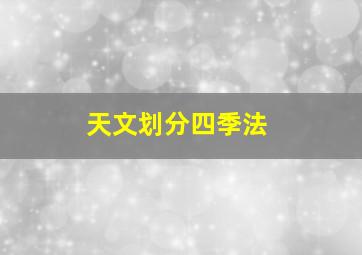 天文划分四季法